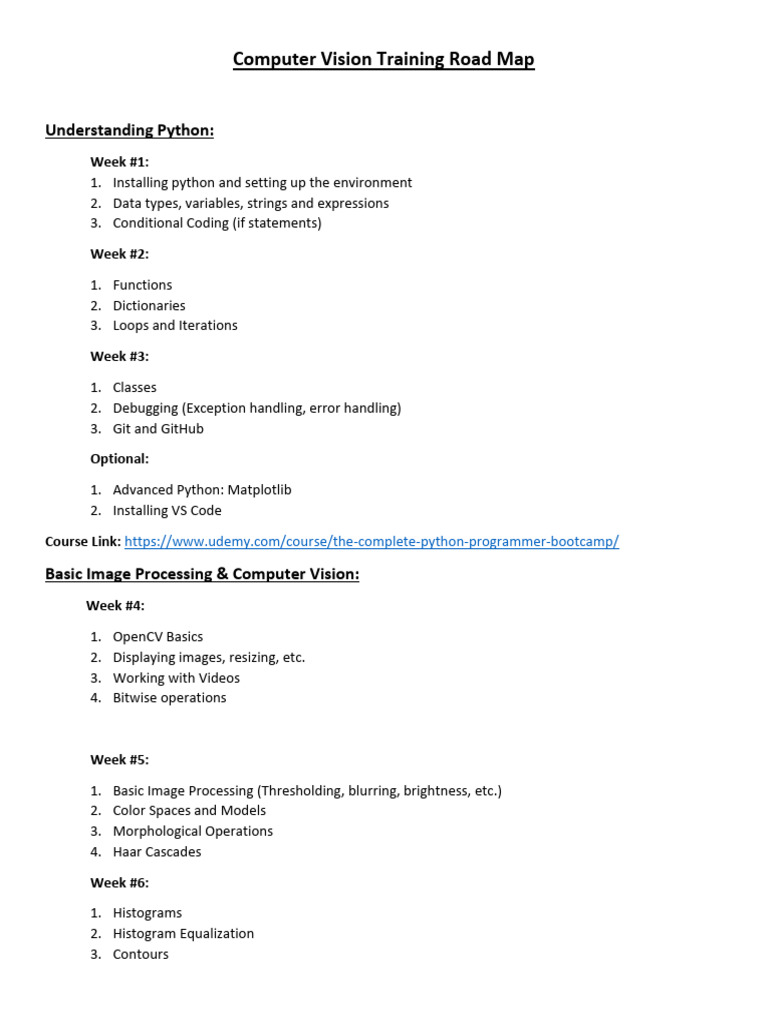 Computer Vision Training Road Map

Understanding Python:

Week #1:
1. Installing python and setting up the environment
2. Data types, variables, strings and expressions
3. Conditional Coding (if statements)

Week #2:

1. Functions
2. Dictionaries
3. Loops and Iterations

Week #3:

1. Classes
2. Debugging (Exception handling, error handling)
3. Git and GitHub

Optional:

1. Advanced Python: Matplotlib
2. Installing VS Code

Course Link: https://www.udemy.com/course/the-complete-python-programmer-bootcamp/

Basic Image Processing & Computer Vision:

Week #4:

1. OpenCV Basics
2. Displaying images, resizing, etc.
3. Working with Videos
4. Bitwise operations

Week #5:

1. Basic Image Processing (Thresholding, blurring, brightness, etc.)
2. Color Spaces and Models
3. Morphological Operations
4. Haar Cascades

Week #6:

1. Histograms
2. Histogram Equalization
3. Contours